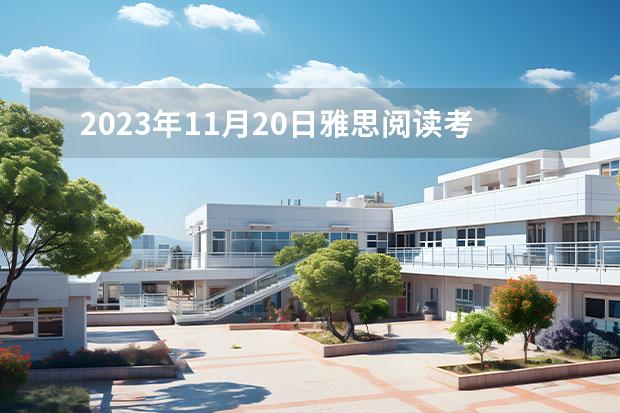 2023年11月20日雅思阅读考